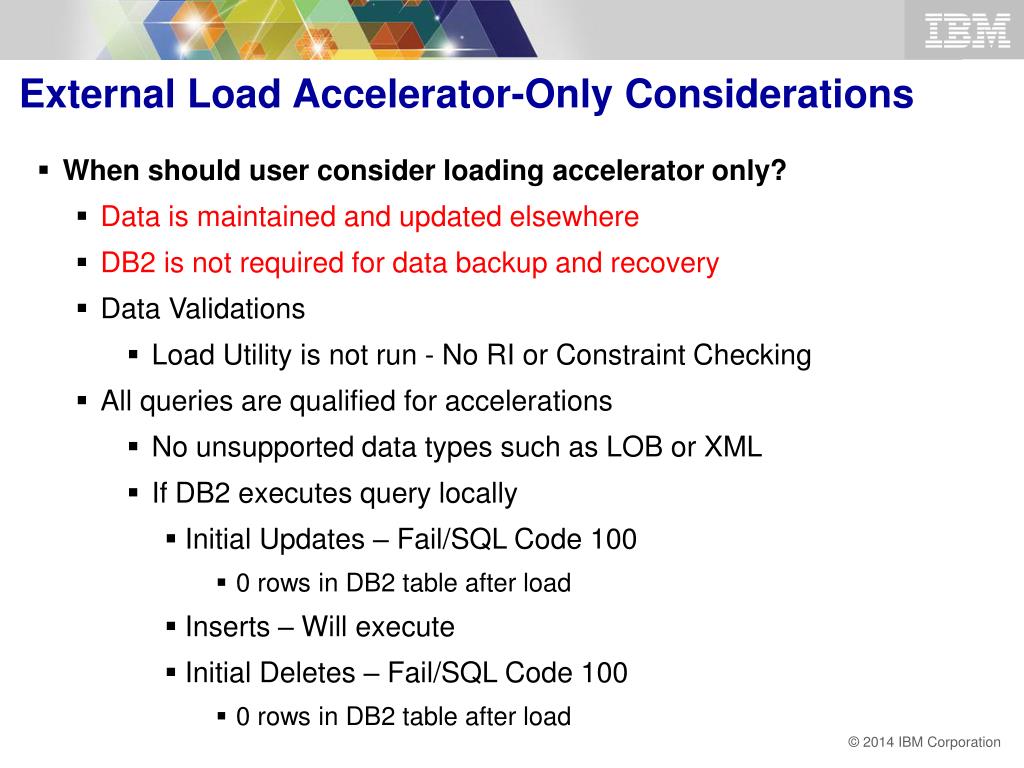 IBM

External Load Accelerator-Only Considerations

▪ When should user consider loading accelerator only?
▪ Data is maintained and updated elsewhere
▪ DB2 is not required for data backup and recovery
▪ Data Validations
▪ Load Utility is not run - No RI or Constraint Checking
▪ All queries are qualified for accelerations
▪ No unsupported data types such as LOB or XML
▪ If DB2 executes query locally
▪ Initial Updates – Fail/SQL Code 100
▪ 0 rows in DB2 table after load
▪ Inserts – Will execute
▪ Initial Deletes – Fail/SQL Code 100
▪ 0 rows in DB2 table after load

© 2014 IBM Corporation